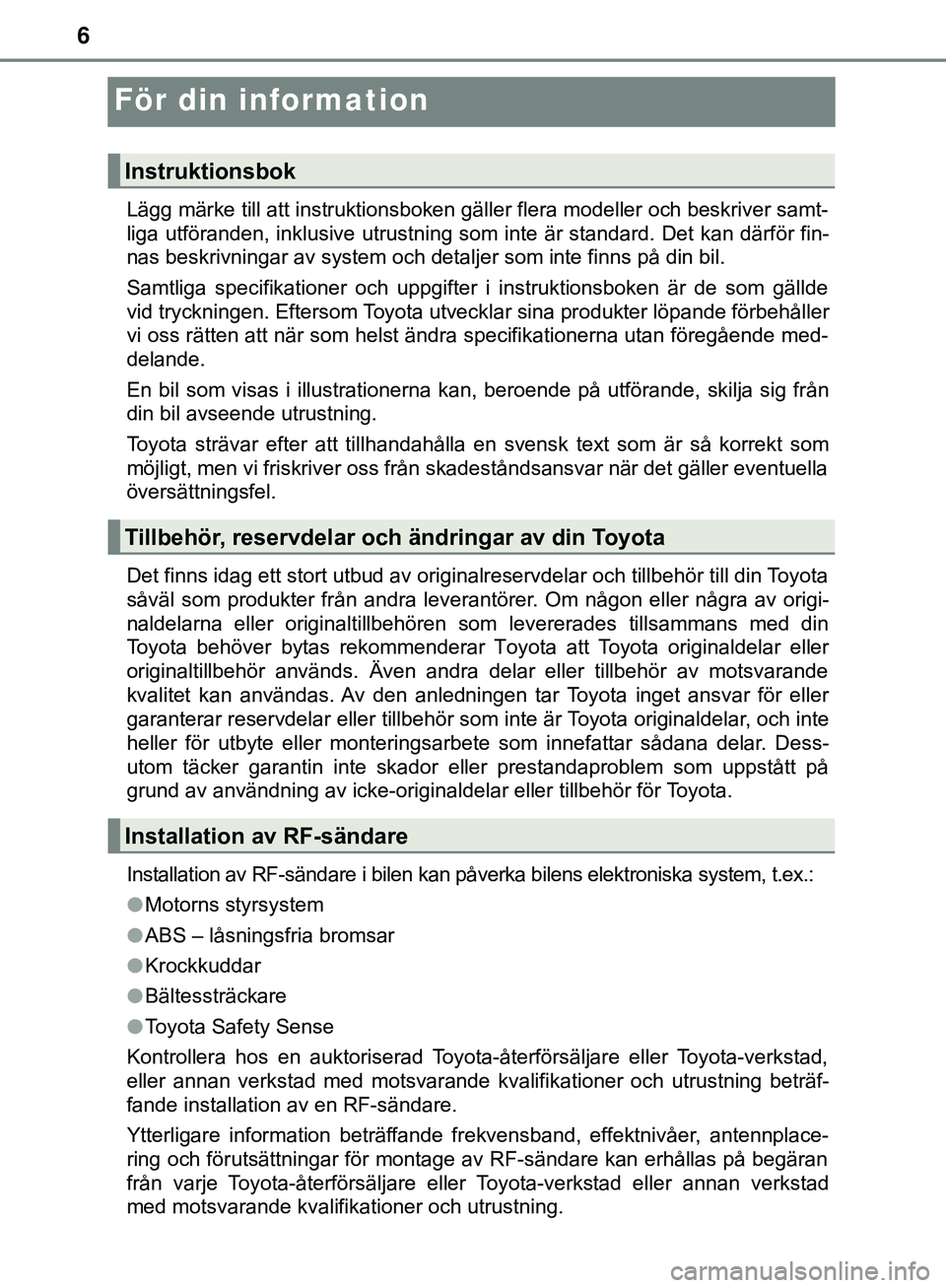 6

För din information

Instruktionsbok

Lägg märke till att instruktionsboken gäller flera modeller och beskriver samtliga utföranden, inklusive utrustning som inte är standard. Det kan därför finnas beskrivningar av system och detaljer som inte finns på din bil.

Samtliga specifikationer och uppgifter i instruktionsboken är de som gällde vid tryckningen. Eftersom Toyota utvecklar sina produkter löpande förbehåller vi oss rätten att när som helst ändra specifikationerna utan föregående meddelande.

En bil som visas i illustrationerna kan, beroende på utförande, skilja sig från din bil avseende utrustning.

Toyota strävar efter att tillhandahålla en svensk text som är så korrekt som möjligt, men vi friskriver oss från skadeståndsansvar när det gäller eventuella översättningsfel.

Tillbehör, reservdelar och ändringar av din Toyota

Det finns idag ett stort utbud av originalreservdelar och tillbehör till din Toyota såväl som produkter från andra leverantörer. Om någon eller några av originaldelarna eller originaltillbehören som levererades tillsammans med din Toyota behöver bytas rekommenderar Toyota att Toyota originaldelar eller originaltillbehör används. Även andra delar eller tillbehör av motsvarande kvalitet kan användas. Av den anledningen tar Toyota inget ansvar för eller garanterar reservdelar eller tillbehör som inte är Toyota originaldelar, och inte heller för utbyte eller monteringsarbete som innefattar sådana delar. Dessutom täcker garantin inte skador eller prestandaproblem som uppstått på grund av användning av icke-originaldelar eller tillbehör för Toyota.

Installation av RF-sändare

Installation av RF-sändare i bilen kan påverka bilens elektroniska system, t.ex.:

●Motorns styrsystem

●ABS – låsningsfria bromsar

●Krockkuddar

●Bältessträckare

●Toyota Safety Sense

Kontrollera hos en auktoriserad Toyota-återförsäljare eller Toyota-verkstad, eller annan verkstad med motsvarande kvalifikationer och utrustning beträffande installation av en RF-sändare.

Ytterligare information beträffande frekvensband, effektnivåer, antennplacering och förutsättningar för montage av RF-sändare kan erhållas på begäran från varje Toyota-återförsäljare eller Toyota-verkstad eller annan verkstad med motsvarande kvalifikationer och utrustning.

carmanualsonline.info